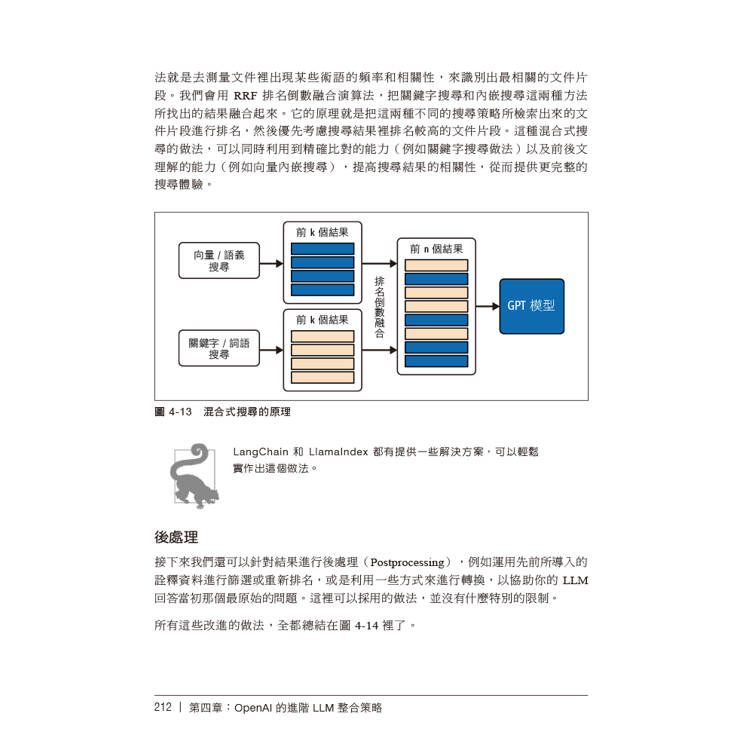 法就是去測量文件裡出現某些術語的頻率和相關性，來識別出最相關的文件片段。我們會用 RRF 排名倒數融合演算法，把關鍵字搜尋和內嵌搜尋這兩種方法所找出的結果融合起來。它的原理就是把這兩種不同的搜尋策略所檢索出來的文件片段進行排名，然後優先考慮搜尋結果裡排名較高的文件片段。這種混合式搜尋的做法，可以同時利用到精確比對的能力（例如關鍵字搜尋做法）以及前後文理解的能力（例如向量內嵌搜尋），提高搜尋結果的相關性，從而提供更完整的搜尋體驗。

向量 / 語義搜尋

前 k 個結果

關鍵字 / 詞語搜尋

前 k 個結果

排名倒數融合

前 n 個結果

GPT 模型

圖 4-13 混合式搜尋的原理

LangChain 和 LlamaIndex 都有提供一些解決方案，可以輕鬆實作出這個做法。

後處理

接下來我們還可以針對結果進行後處理（Postprocessing），例如運用先前所導入的詮釋資料進行篩選或重新排名，或是利用一些方式來進行轉換，以協助你的 LLM 回答當初那個最原始的問題。這裡可以採用的做法，並沒有什麼特別的限制。

所有這些改進的做法，全都總結在圖 4-14 裡了。

212 | 第四章：OpenAI 的進階 LLM 整合策略